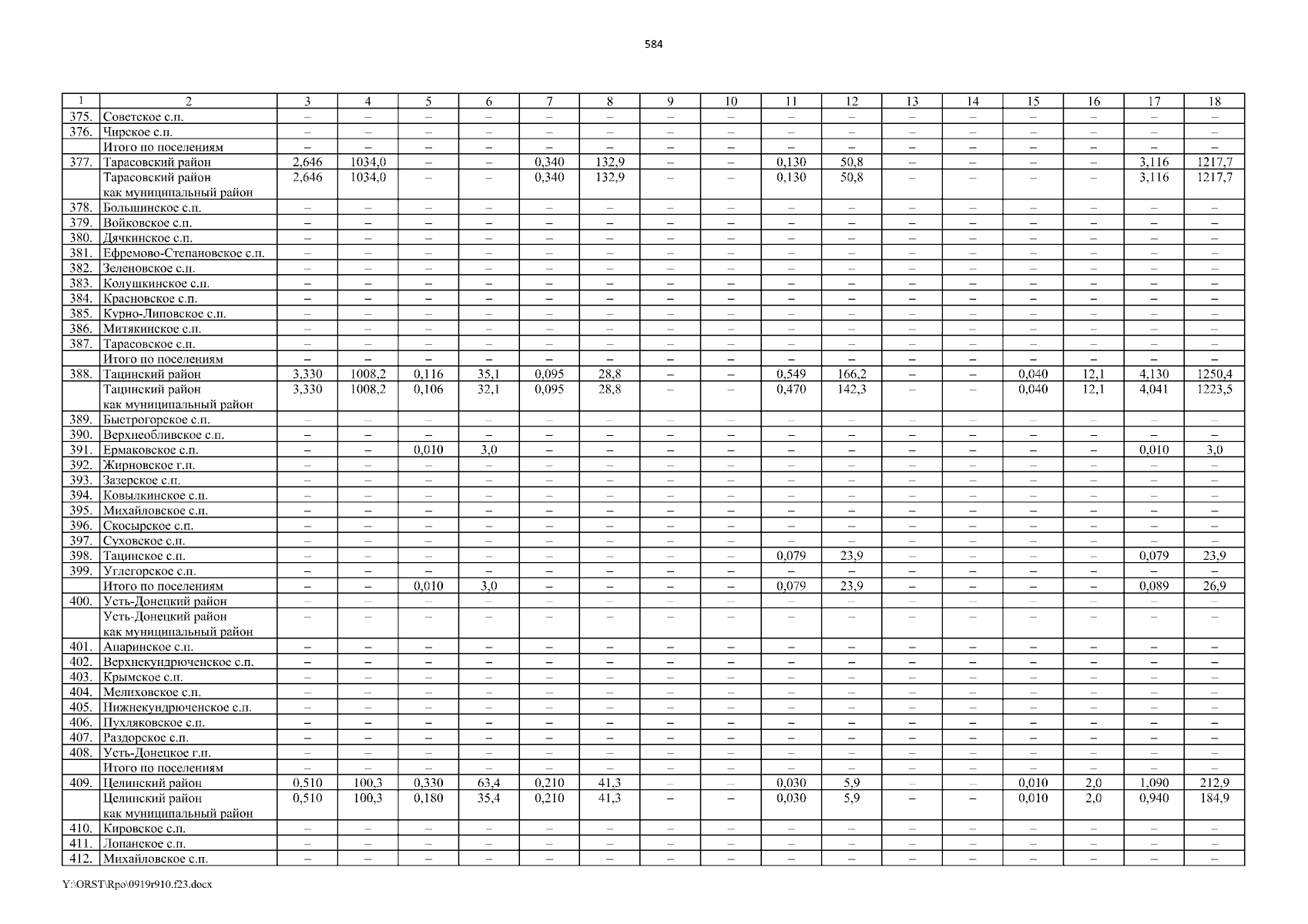 584

| 1 | 2 | 3 | 4 | 5 | 6 | 7 | 8 | 9 | 10 | 11 | 12 | 13 | 14 | 15 | 16 | 17 | 18 |
|---|---|---|---|---|---|---|---|---|---|---|---|---|---|---|---|---|---|
| 375. | Советское с.п. | – | – | – | – | – | – | – | – | – | – | – | – | – | – | – | – |
| 376. | Чирское с.п. | – | – | – | – | – | – | – | – | – | – | – | – | – | – | – | – |
| | Итого по поселениям | – | – | – | – | – | – | – | – | – | – | – | – | – | – | – | – |
| 377. | Тарасовский район | 2,646 | 1034,0 | – | – | 0,340 | 132,9 | – | – | 0,130 | 50,8 | – | – | – | – | 3,116 | 1217,7 |
| | Тарасовский район как муниципальный район | 2,646 | 1034,0 | – | – | 0,340 | 132,9 | – | – | 0,130 | 50,8 | – | – | – | – | 3,116 | 1217,7 |
| 378. | Большинское с.п. | – | – | – | – | – | – | – | – | – | – | – | – | – | – | – | – |
| 379. | Войковское с.п. | – | – | – | – | – | – | – | – | – | – | – | – | – | – | – | – |
| 380. | Дячкинское с.п. | – | – | – | – | – | – | – | – | – | – | – | – | – | – | – | – |
| 381. | Ефремово-Степановское с.п. | – | – | – | – | – | – | – | – | – | – | – | – | – | – | – | – |
| 382. | Зеленовское с.п. | – | – | – | – | – | – | – | – | – | – | – | – | – | – | – | – |
| 383. | Колушкинское с.п. | – | – | – | – | – | – | – | – | – | – | – | – | – | – | – | – |
| 384. | Красновское с.п. | – | – | – | – | – | – | – | – | – | – | – | – | – | – | – | – |
| 385. | Курно-Липовское с.п. | – | – | – | – | – | – | – | – | – | – | – | – | – | – | – | – |
| 386. | Митякинское с.п. | – | – | – | – | – | – | – | – | – | – | – | – | – | – | – | – |
| 387. | Тарасовское с.п. | – | – | – | – | – | – | – | – | – | – | – | – | – | – | – | – |
| | Итого по поселениям | – | – | – | – | – | – | – | – | – | – | – | – | – | – | – | – |
| 388. | Тацинский район | 3,330 | 1008,2 | 0,116 | 35,1 | 0,095 | 28,8 | – | – | 0,549 | 166,2 | – | – | 0,040 | 12,1 | 4,130 | 1250,4 |
| | Тацинский район как муниципальный район | 3,330 | 1008,2 | 0,106 | 32,1 | 0,095 | 28,8 | – | – | 0,470 | 142,3 | – | – | 0,040 | 12,1 | 4,041 | 1223,5 |
| 389. | Быстрогорское с.п. | – | – | – | – | – | – | – | – | – | – | – | – | – | – | – | – |
| 390. | Верхнеобливское с.п. | – | – | – | – | – | – | – | – | – | – | – | – | – | – | – | – |
| 391. | Ермаковское с.п. | – | – | 0,010 | 3,0 | – | – | – | – | – | – | – | – | – | – | 0,010 | 3,0 |
| 392. | Жирновское г.п. | – | – | – | – | – | – | – | – | – | – | – | – | – | – | – | – |
| 393. | Зазерское с.п. | – | – | – | – | – | – | – | – | – | – | – | – | – | – | – | – |
| 394. | Ковылкинское с.п. | – | – | – | – | – | – | – | – | – | – | – | – | – | – | – | – |
| 395. | Михайловское с.п. | – | – | – | – | – | – | – | – | – | – | – | – | – | – | – | – |
| 396. | Скосырское с.п. | – | – | – | – | – | – | – | – | – | – | – | – | – | – | – | – |
| 397. | Суховское с.п. | – | – | – | – | – | – | – | – | – | – | – | – | – | – | – | – |
| 398. | Тацинское с.п. | – | – | – | – | – | – | – | – | 0,079 | 23,9 | – | – | – | – | 0,079 | 23,9 |
| 399. | Углегорское с.п. | – | – | – | – | – | – | – | – | – | – | – | – | – | – | – | – |
| | Итого по поселениям | – | – | 0,010 | 3,0 | – | – | – | – | 0,079 | 23,9 | – | – | – | – | 0,089 | 26,9 |
| 400. | Усть-Донецкий район | – | – | – | – | – | – | – | – | – | – | – | – | – | – | – | – |
| | Усть-Донецкий район как муниципальный район | – | – | – | – | – | – | – | – | – | – | – | – | – | – | – | – |
| 401. | Апаринское с.п. | – | – | – | – | – | – | – | – | – | – | – | – | – | – | – | – |
| 402. | Верхнекундрюченское с.п. | – | – | – | – | – | – | – | – | – | – | – | – | – | – | – | – |
| 403. | Крымское с.п. | – | – | – | – | – | – | – | – | – | – | – | – | – | – | – | – |
| 404. | Мелиховское с.п. | – | – | – | – | – | – | – | – | – | – | – | – | – | – | – | – |
| 405. | Нижнекундрюченское с.п. | – | – | – | – | – | – | – | – | – | – | – | – | – | – | – | – |
| 406. | Пухляковское с.п. | – | – | – | – | – | – | – | – | – | – | – | – | – | – | – | – |
| 407. | Раздорское с.п. | – | – | – | – | – | – | – | – | – | – | – | – | – | – | – | – |
| 408. | Усть-Донецкое г.п. | – | – | – | – | – | – | – | – | – | – | – | – | – | – | – | – |
| | Итого по поселениям | – | – | – | – | – | – | – | – | – | – | – | – | – | – | – | – |
| 409. | Целинский район | 0,510 | 100,3 | 0,330 | 63,4 | 0,210 | 41,3 | – | – | 0,030 | 5,9 | – | – | 0,010 | 2,0 | 1,090 | 212,9 |
| | Целинский район как муниципальный район | 0,510 | 100,3 | 0,180 | 35,4 | 0,210 | 41,3 | – | – | 0,030 | 5,9 | – | – | 0,010 | 2,0 | 0,940 | 184,9 |
| 410. | Кировское с.п. | – | – | – | – | – | – | – | – | – | – | – | – | – | – | – | – |
| 411. | Лопанское с.п. | – | – | – | – | – | – | – | – | – | – | – | – | – | – | – | – |
| 412. | Михайловское с.п. | – | – | – | – | – | – | – | – | – | – | – | – | – | – | – | – |

Y:\ORST\Rpo\0919r910.f23.docx